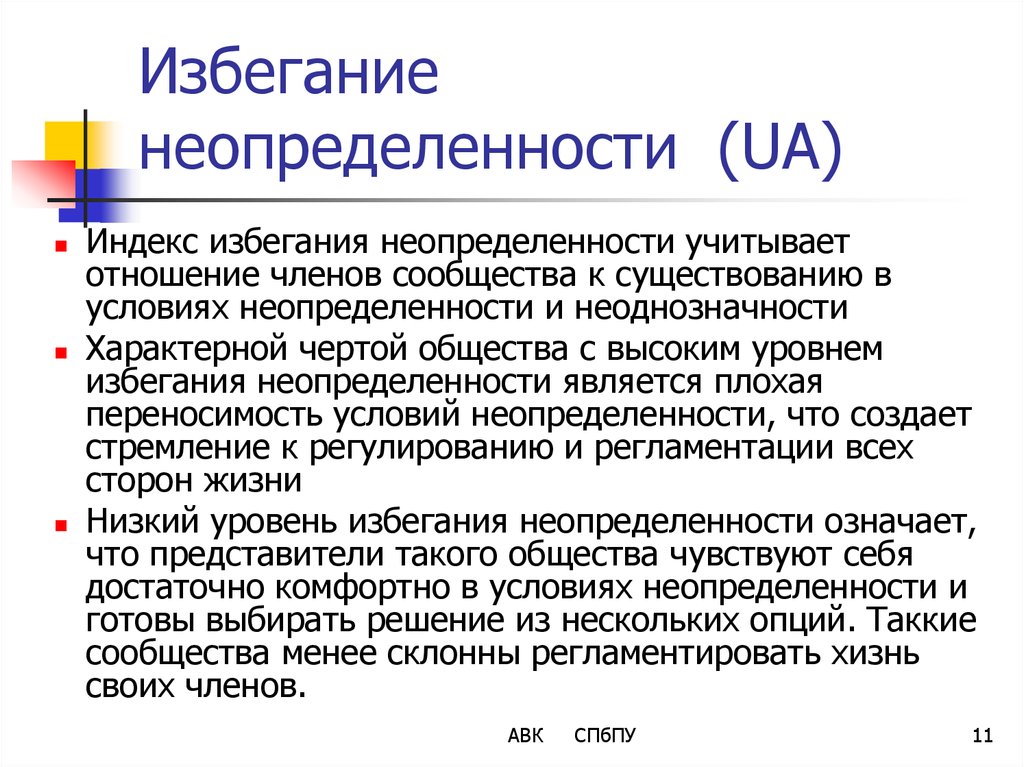 Избегание неопределенности (UA)

Индекс избегания неопределенности учитывает отношение членов сообщества к существованию в условиях неопределенности и неоднозначности

Характерной чертой общества с высоким уровнем избегания неопределенности является плохая переносимость условий неопределенности, что создает стремление к регулированию и регламентации всех сторон жизни

Низкий уровень избегания неопределенности означает, что представители такого общества чувствуют себя достаточно комфортно в условиях неопределенности и готовы выбирать решение из нескольких опций. Таккие сообщества менее склонны регламентировать хизнь своих членов.

АВК СПбПУ

11